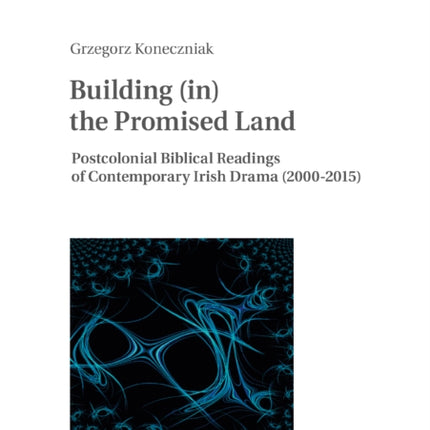 Grzegorz Koneczniak

Building (in) the Promised Land

Postcolonial Biblical Readings of Contemporary Irish Drama (2000-2015)